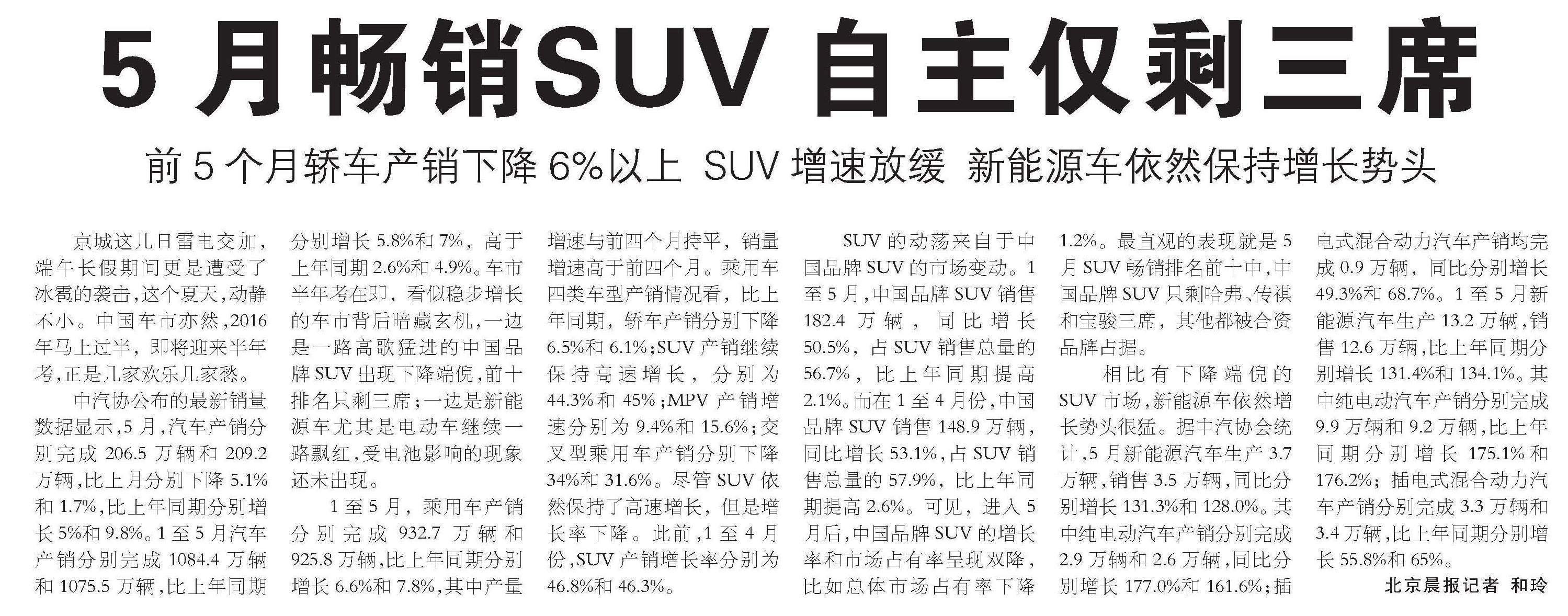 5月畅销SUV 自主仅剩三席

前5个月轿车产销下降6%以上 SUV增速放缓 新能源车依然保持增长势头

京城这几日雷电交加，端午长假期间更是遭受了冰雹的袭击，这个夏天，动静不小。中国车市亦然，2016年马上过半，即将迎来半年考，正是几家欢乐几家愁。

中汽协公布的最新销量数据显示，5月，汽车产销分别完成206.5万辆和209.2万辆，比上月分别下降5.1%和1.7%，比上年同期分别增长5%和9.8%。1至5月汽车产销分别完成1084.4万辆和1075.5万辆，比上年同期分别增长5.8%和7%，高于上年同期2.6%和4.9%。车市半年考在即，看似稳步增长的车市背后暗藏玄机，一边是一路高歌猛进的中国品牌SUV出现下降端倪，前十排名只剩三席；一边是新能源车尤其是电动车继续一路飘红，受电池影响的现象还未出现。

1至5月，乘用车产销分别完成932.7万辆和925.8万辆，比上年同期分别增长6.6%和7.8%，其中产量增速与前四个月持平，销量增速高于前四个月。乘用车四类车型产销情况看，比上年同期，轿车产销分别下降6.5%和6.1%；SUV产销继续保持高速增长，分别为44.3%和45%；MPV产销增速分别为9.4%和15.6%；交叉型乘用车产销分别下降34%和31.6%。尽管SUV依然保持了高速增长，但是增长率下降。此前，1至4月份，SUV产销增长率分别为46.8%和46.3%。

SUV的动荡来自于中国品牌SUV的市场变动。1至5月，中国品牌SUV销售182.4万辆，同比增长50.5%，占SUV销售总量的56.7%，比上年同期提高2.1%。而在1至4月份，中国品牌SUV销售148.9万辆，同比增长53.1%，占SUV销售总量的57.9%，比上年同期提高2.6%。可见，进入5月后，中国品牌SUV的增长率和市场占有率呈现双降，比如总体市场占有率下降1.2%。最直观的表现就是5月SUV畅销排名前十中，中国品牌SUV只剩哈弗、传祺和宝骏三席，其他都被合资品牌占据。

相比有下降端倪的SUV市场，新能源车依然增长势头很猛。据中汽协会统计，5月新能源汽车生产3.7万辆，销售3.5万辆，同比分别增长131.3%和128.0%。其中纯电动汽车产销分别完成2.9万辆和2.6万辆，同比分别增长177.0%和161.6%；插电式混合动力汽车产销均完成0.9万辆，同比分别增长49.3%和68.7%。1至5月新能源汽车生产13.2万辆，销售12.6万辆，比上年同期分别增长131.4%和134.1%。其中纯电动汽车产销分别完成9.9万辆和9.2万辆，比上年同期分别增长175.1%和176.2%；插电式混合动力汽车产销分别完成3.3万辆和3.4万辆，比上年同期分别增长55.8%和65%。

北京晨报记者 和玲